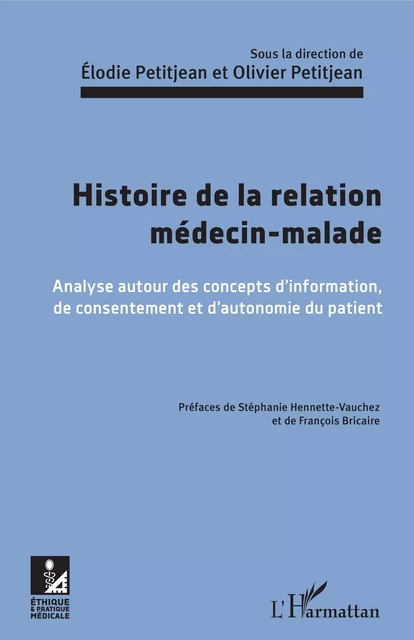 Sous la direction de
Élodie Petitjean et Olivier Petitjean

Histoire de la relation médecin-malade

Analyse autour des concepts d'information, de consentement et d'autonomie du patient

Préfaces de Stéphanie Hennette-Vauchez et de François Bricaire

ÉTHIQUE & PRATIQUE MÉDICALE

L'Harmattan